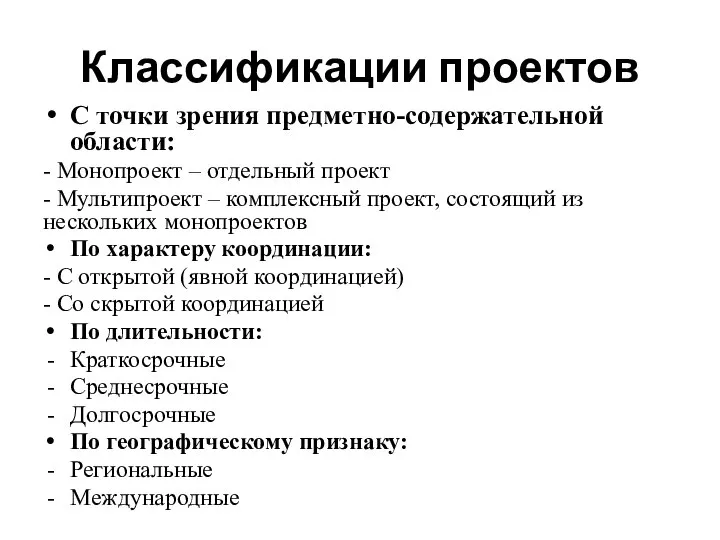 Классификации проектов

• С точки зрения предметно-содержательной области:
- Монопроект – отдельный проект
- Мультипроект – комплексный проект, состоящий из нескольких монопроектов
• По характеру координации:
- С открытой (явной координацией)
- Со скрытой координацией
• По длительности:
- Краткосрочные
- Среднесрочные
- Долгосрочные
• По географическому признаку:
- Региональные
- Международные